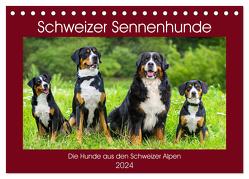 Schweizer Sennenhunde

Die Hunde aus den Schweizer Alpen
2024